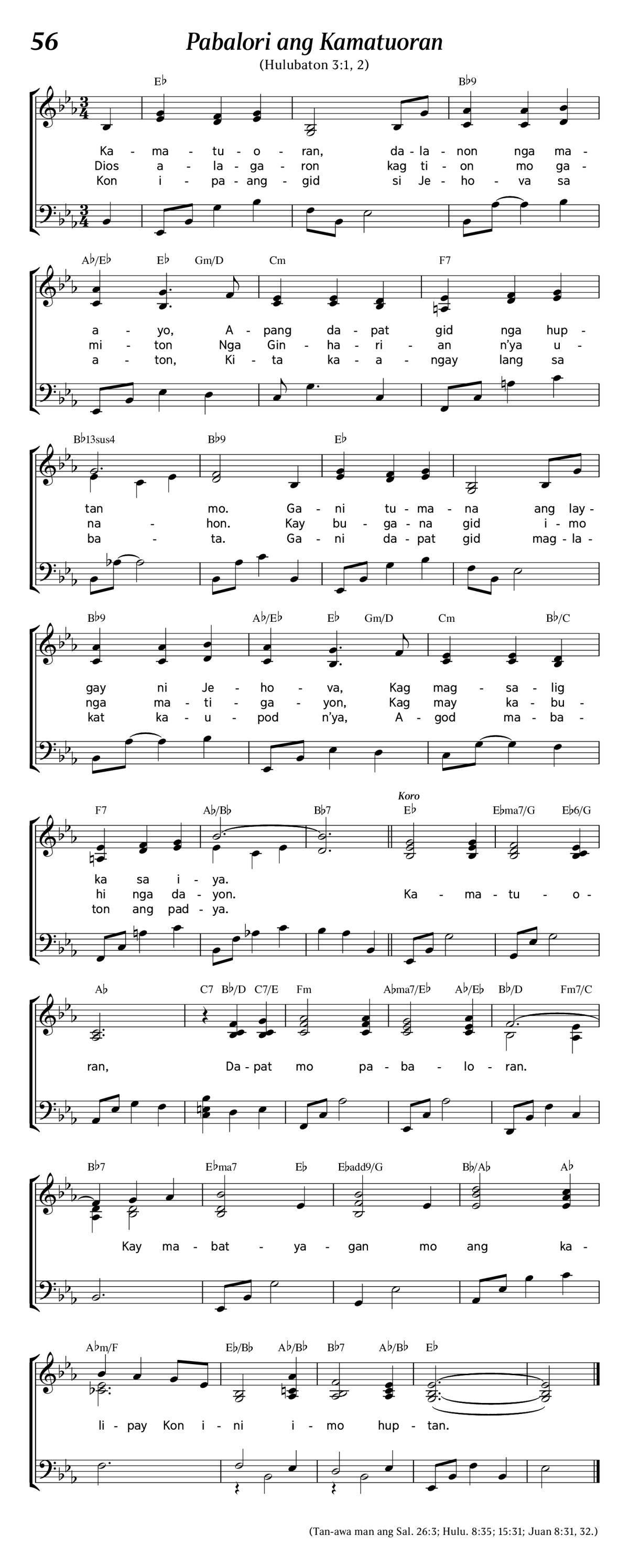 56

Pabalori ang Kamatuoran

(Hulubaton 3:1, 2)

E♭ B♭9

Ka - ma - tu - o - ran, da - la - non nga ma -
Dios a - la - ga - ron kag ti - on mo ga -
Kon i - pa - ang - gid si Je - ho - va sa

A♭/E♭ E♭ Gm/D Cm F7

a - yo, A - pang da - pat gid nga hup -
mi - ton Nga Gin - ha - ri - an n'ya u -
a - ton, Ki - ta ka - a - ngay lang sa

B♭13sus4 B♭9 E♭

tan mo. Ga - ni tu - ma - na ang lay -
na - hon. Kay bu - ga - na gid i - mo
ba - ta. Ga - ni da - pat gid mag - la -

B♭9 A♭/E♭ E♭ Gm/D Cm B♭/C

gay ni Je - ho - va, Kag mag - sa - lig
nga ma - ti - ga - yon, Kag may ka - bu -
kat ka - u - pod n'ya, A - god ma - ba -

F7 A♭/B♭ B♭7 Koro E♭ E♭ma7/G E♭6/G

ka sa i - ya.
hi nga da - yon. Ka - ma - tu - o -
ton ang pad - ya.

A♭ C7 B♭/D C7/E Fm A♭ma7/E♭ A♭/E♭ B♭/D Fm7/C

ran, Da - pat mo pa - ba - lo - ran.

B♭7 E♭ma7 E♭ E♭add9/G B♭/A♭ A♭

Kay ma - bat - ya - gan mo ang ka -

A♭m/F E♭/B♭ A♭/B♭ B♭7 A♭/B♭ E♭

li - pay Kon i - ni i - mo hup - tan.

(Tan-awa man ang Sal. 26:3; Hulu. 8:35; 15:31; Juan 8:31, 32.)